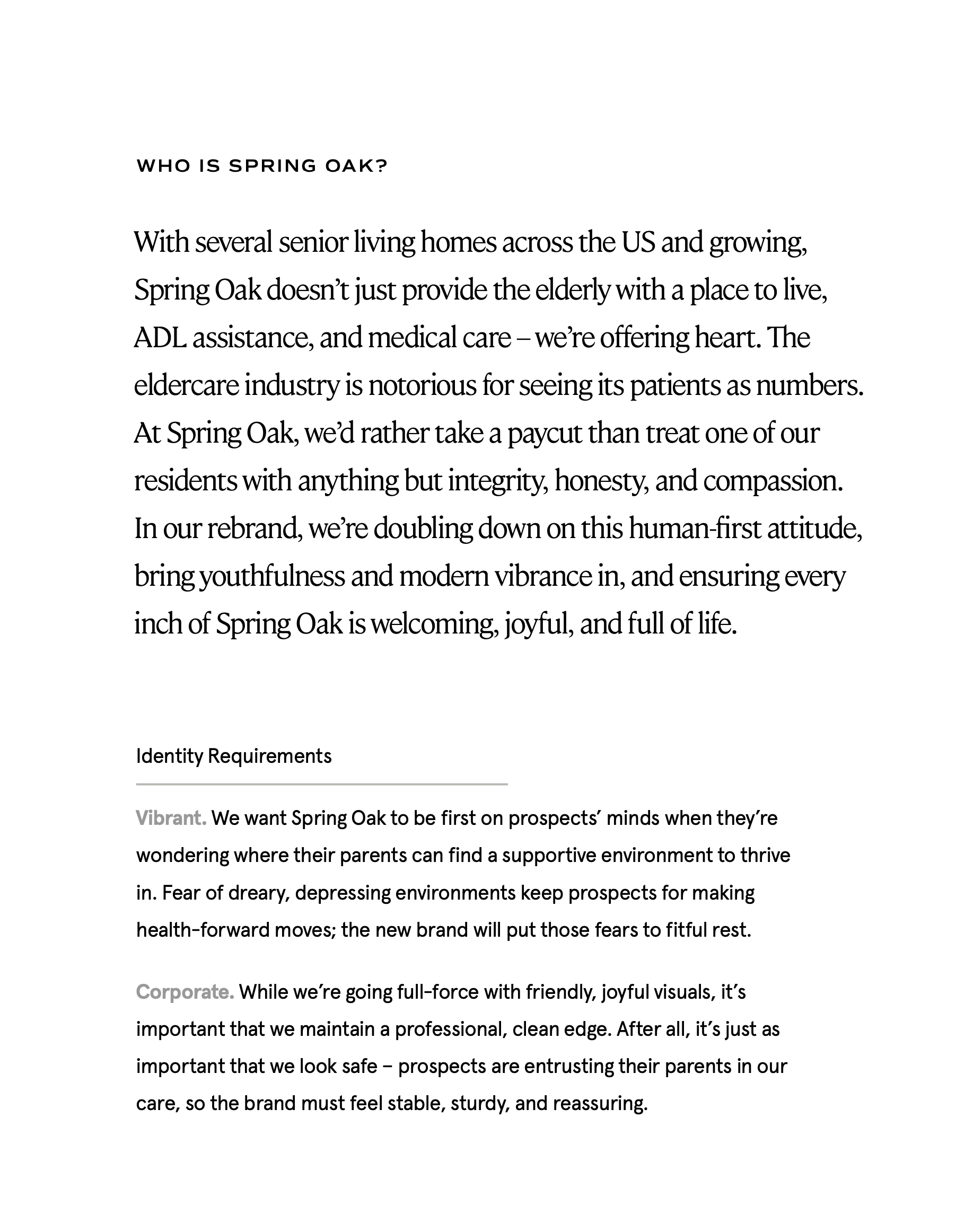 WHO IS SPRING OAK?

With several senior living homes across the US and growing, Spring Oak doesn't just provide the elderly with a place to live, ADL assistance, and medical care – we're offering heart. The eldercare industry is notorious for seeing its patients as numbers. At Spring Oak, we'd rather take a paycut than treat one of our residents with anything but integrity, honesty, and compassion. In our rebrand, we're doubling down on this human-first attitude, bring youthfulness and modern vibrance in, and ensuring every inch of Spring Oak is welcoming, joyful, and full of life.

Identity Requirements

Vibrant. We want Spring Oak to be first on prospects' minds when they're wondering where their parents can find a supportive environment to thrive in. Fear of dreary, depressing environments keep prospects for making health-forward moves; the new brand will put those fears to fitful rest.

Corporate. While we're going full-force with friendly, joyful visuals, it's important that we maintain a professional, clean edge. After all, it's just as important that we look safe – prospects are entrusting their parents in our care, so the brand must feel stable, sturdy, and reassuring.